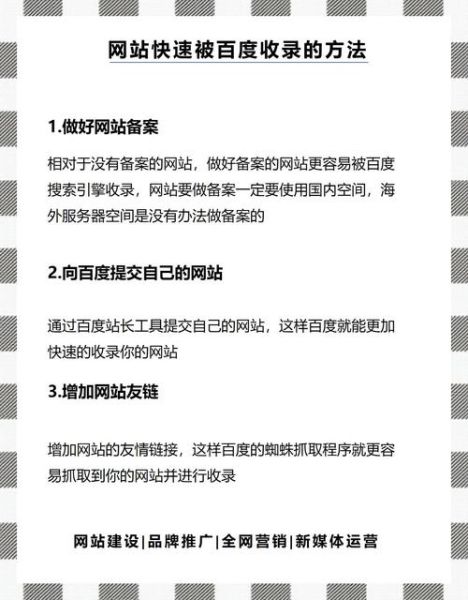 网站快速被百度收录的方法

1.做好网站备案

相对于没有备案的网站，做好备案的网站更容易被百度搜索引擎收录，网站要做备案一定要使用国内空间，海外服务器空间是没有办法做备案的

2.向百度提交自己的网站

通过百度站长工具提交自己的网站，这样百度就能更加快速的收录你的网站

3.增加网站友链

增加网站的友情链接，这样百度的蜘蛛抓取程序就更容易抓取到你的网站并进行收录

网站建设|品牌推广|全网营销|新媒体运营